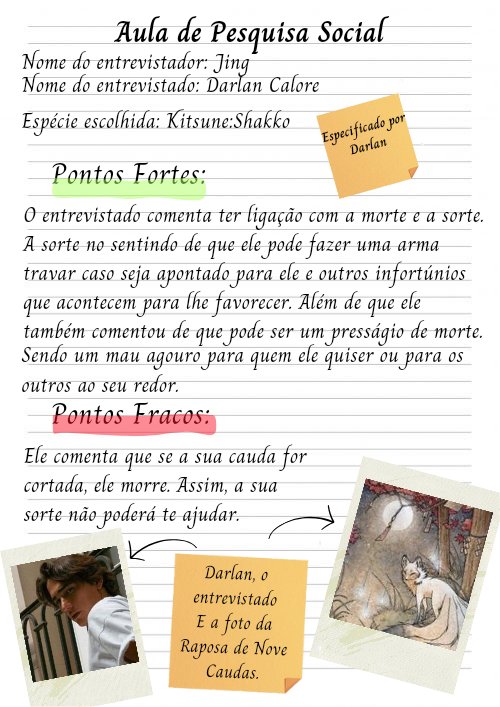 Aula de Pesquisa Social

Nome do entrevistador: Jing
Nome do entrevistado: Darlan Calore

Espécie escolhida: Kitsune:Shakko

Especificado por Darlan

Pontos Fortes:

O entrevistado comenta ter ligação com a morte e a sorte. A sorte no sentindo de que ele pode fazer uma arma travar caso seja apontado para ele e outros infortúnios que acontecem para lhe favorecer. Além de que ele também comentou de que pode ser um presságio de morte. Sendo um mau agouro para quem ele quiser ou para os outros ao seu redor.

Pontos Fracos:

Ele comenta que se a sua cauda for cortada, ele morre. Assim, a sua sorte não poderá te ajudar.

Darlan, o entrevistado
E a foto da Raposa de Nove Caudas.